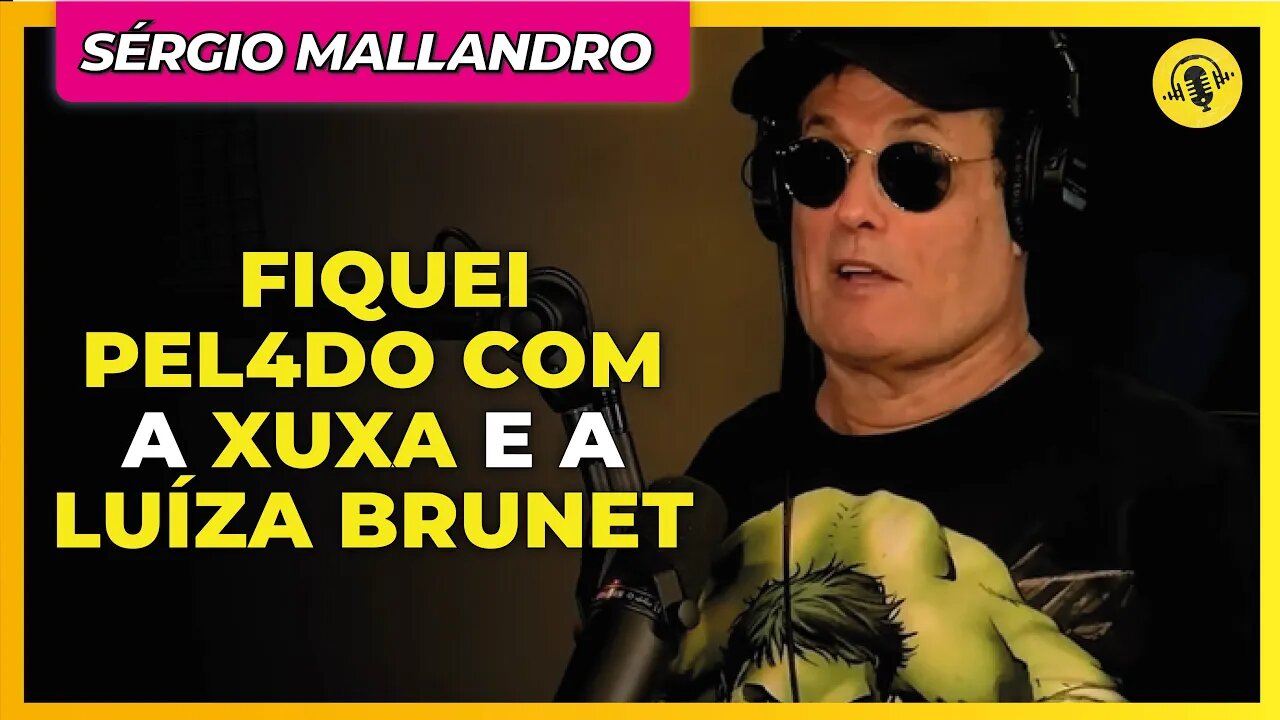 SÉRGIO MALLANDRO

FIQUEI PEL4DO COM A XUXA E A LUÍZA BRUNET